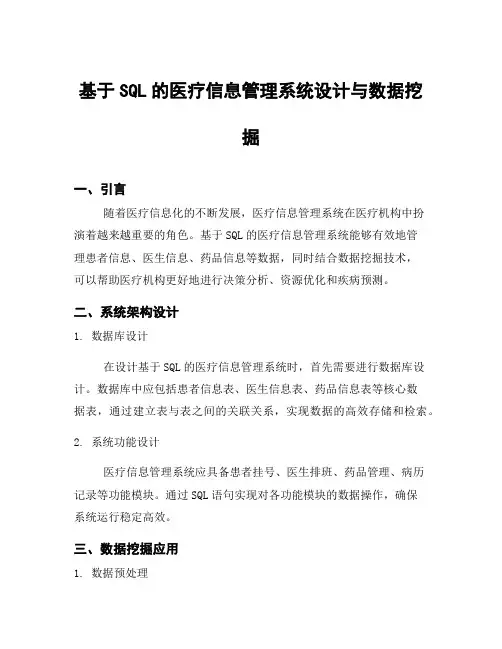 基于 SQL 的医疗信息管理系统设计与数据挖掘

一、引言

随着医疗信息化的不断发展，医疗信息管理系统在医疗机构中扮演着越来越重要的角色。基于 SQL 的医疗信息管理系统能够有效地管理患者信息、医生信息、药品信息等数据，同时结合数据挖掘技术，可以帮助医疗机构更好地进行决策分析、资源优化和疾病预测。

二、系统架构设计

1. 数据库设计

在设计基于 SQL 的医疗信息管理系统时，首先需要进行数据库设计。数据库中应包括患者信息表、医生信息表、药品信息表等核心数据表，通过建立表与表之间的关联关系，实现数据的高效存储和检索。

2. 系统功能设计

医疗信息管理系统应具备患者挂号、医生排班、药品管理、病历记录等功能模块。通过 SQL 语句实现对各功能模块的数据操作，确保系统运行稳定高效。

三、数据挖掘应用

1. 数据预处理